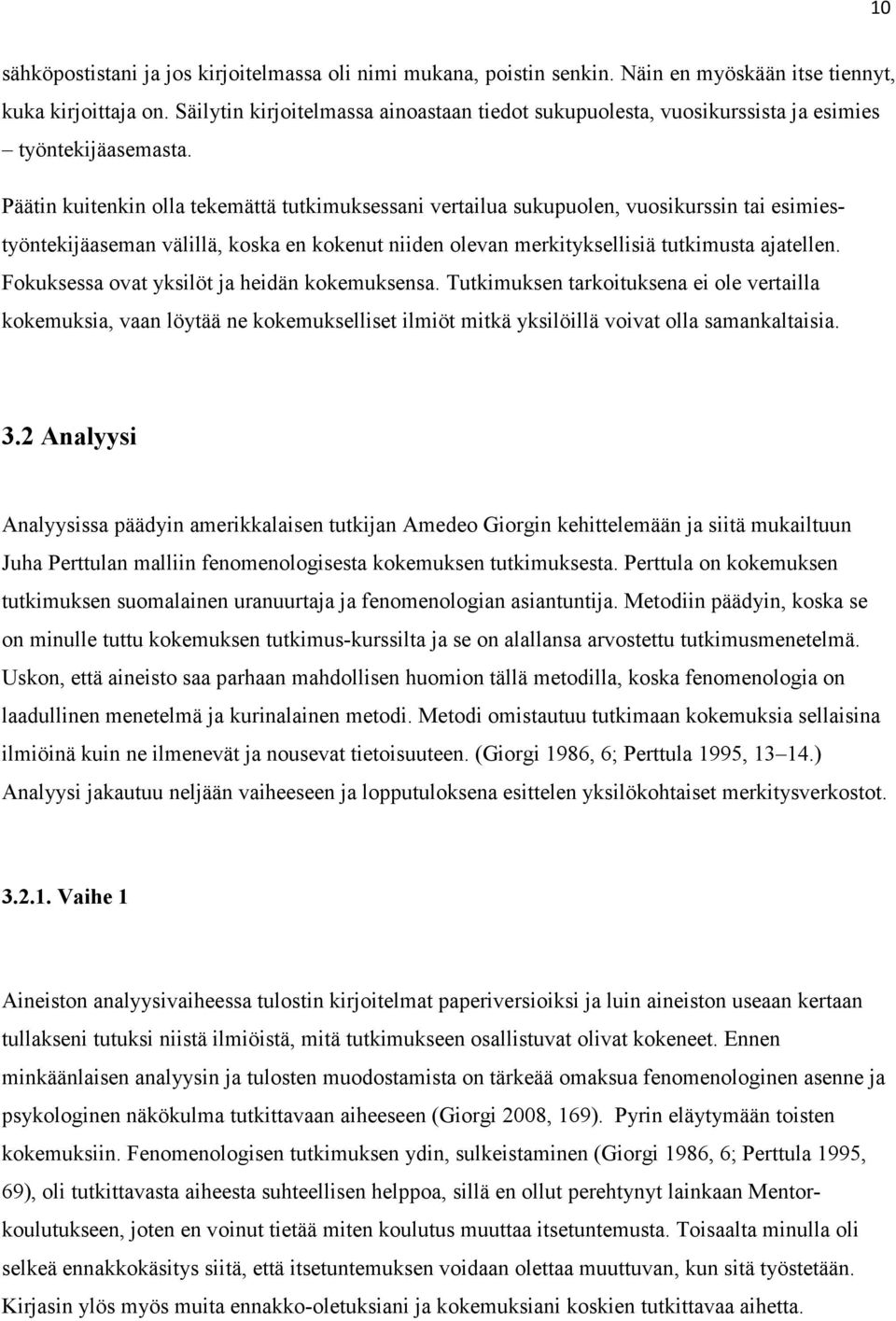 10

sähköpostistani ja jos kirjoitelmassa oli nimi mukana, poistin senkin. Näin en myöskään itse tiennyt, kuka kirjoittaja on. Säilytin kirjoitelmassa ainoastaan tiedot sukupuolesta, vuosikurssista ja esimies – työntekijäasemasta.

Päätin kuitenkin olla tekemättä tutkimuksessani vertailua sukupuolen, vuosikurssin tai esimies-työntekijäaseman välillä, koska en kokenut niiden olevan merkityksellisiä tutkimusta ajatellen. Fokuksessa ovat yksilöt ja heidän kokemuksensa. Tutkimuksen tarkoituksena ei ole vertailla kokemuksia, vaan löytää ne kokemukselliset ilmiöt mitkä yksilöillä voivat olla samankaltaisia.

3.2 Analyysi

Analyysissa päädyin amerikkalaisen tutkijan Amedeo Giorgin kehittelemään ja siitä mukailtuun Juha Perttulan malliin fenomenologisesta kokemuksen tutkimuksesta. Perttula on kokemuksen tutkimuksen suomalainen uranuurtaja ja fenomenologian asiantuntija. Metodiin päädyin, koska se on minulle tuttu kokemuksen tutkimus-kurssilta ja se on alallansa arvostettu tutkimusmenetelmä. Uskon, että aineisto saa parhaan mahdollisen huomion tällä metodilla, koska fenomenologia on laadullinen menetelmä ja kurinalainen metodi. Metodi omistautuu tutkimaan kokemuksia sellaisina ilmiöinä kuin ne ilmenevät ja nousevat tietoisuuteen. (Giorgi 1986, 6; Perttula 1995, 13–14.) Analyysi jakautuu neljään vaiheeseen ja lopputuloksena esittelen yksilökohtaiset merkitysverkostot.

3.2.1. Vaihe 1

Aineiston analyysivaiheessa tulostin kirjoitelmat paperiversioiksi ja luin aineiston useaan kertaan tullakseni tutuksi niistä ilmiöistä, mitä tutkimukseen osallistuvat olivat kokeneet. Ennen minkäänlaisen analyysin ja tulosten muodostamista on tärkeää omaksua fenomenologinen asenne ja psykologinen näkökulma tutkittavaan aiheeseen (Giorgi 2008, 169). Pyrin eläytymään toisten kokemuksiin. Fenomenologisen tutkimuksen ydin, sulkeistaminen (Giorgi 1986, 6; Perttula 1995, 69), oli tutkittavasta aiheesta suhteellisen helppoa, sillä en ollut perehtynyt lainkaan Mentor-koulutukseen, joten en voinut tietää miten koulutus muuttaa itsetuntemusta. Toisaalta minulla oli selkeä ennakkokäsitys siitä, että itsetuntemuksen voidaan olettaa muuttuvan, kun sitä työstetään. Kirjasin ylös myös muita ennakko-oletuksiani ja kokemuksiani koskien tutkittavaa aihetta.